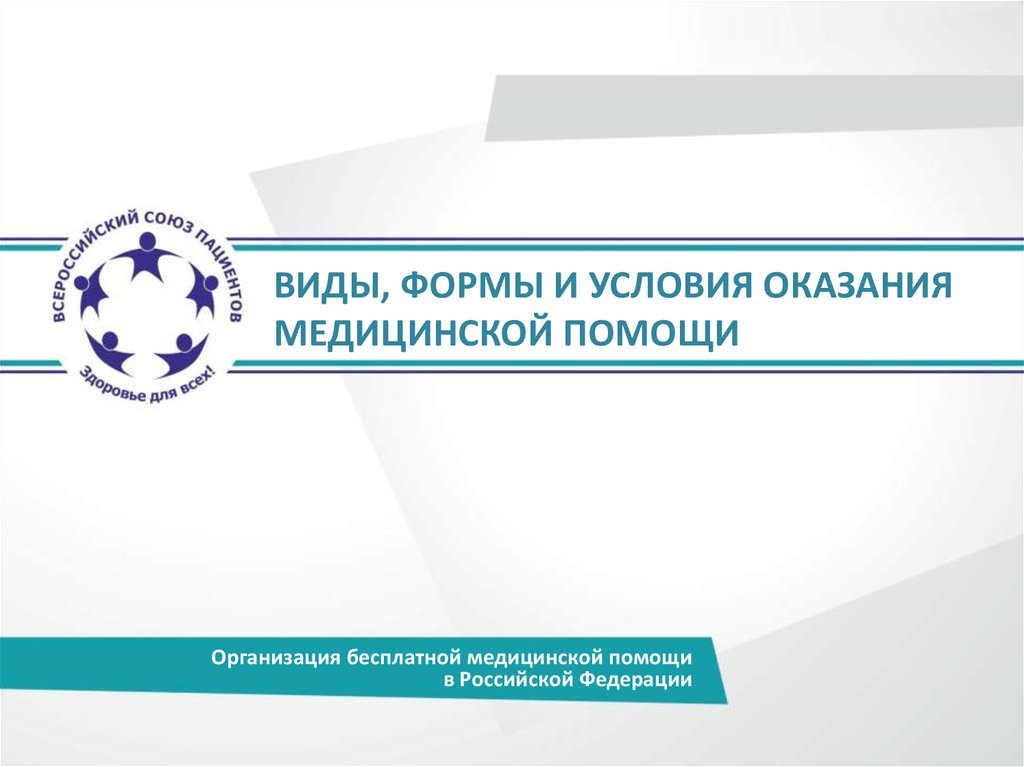 ВСЕРОССИЙСКИЙ СОЮЗ ПАЦИЕНТОВ
Здоровье для всех!

ВИДЫ, ФОРМЫ И УСЛОВИЯ ОКАЗАНИЯ МЕДИЦИНСКОЙ ПОМОЩИ

Организация бесплатной медицинской помощи в Российской Федерации